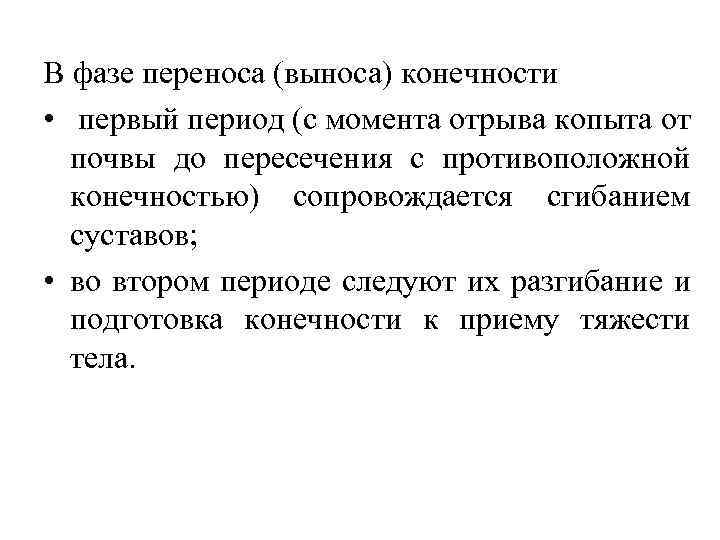 В фазе переноса (выноса) конечности

• первый период (с момента отрыва копыта от почвы до пересечения с противоположной конечностью) сопровождается сгибанием суставов;

• во втором периоде следуют их разгибание и подготовка конечности к приему тяжести тела.